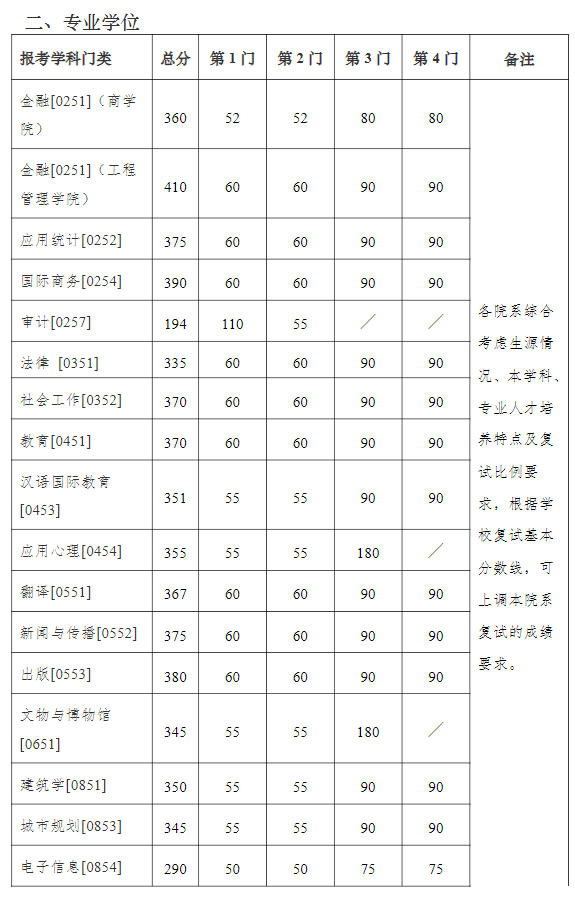 二、专业学位

| 报考学科门类 | 总分 | 第 1 门 | 第 2 门 | 第 3 门 | 第 4 门 | 备注 |
|---|---|---|---|---|---|---|
| 金融[0251]（商学院） | 360 | 52 | 52 | 80 | 80 | 各院系综合考虑生源情况、本学科、专业人才培养特点及复试比例要求，根据学校复试基本分数线，可上调本院系复试的成绩要求。 |
| 金融[0251]（工程管理学院） | 410 | 60 | 60 | 90 | 90 | |
| 应用统计[0252] | 375 | 60 | 60 | 90 | 90 | |
| 国际商务[0254] | 390 | 60 | 60 | 90 | 90 | |
| 审计[0257] | 194 | 110 | 55 | ／ | ／ | |
| 法律 [0351] | 335 | 60 | 60 | 90 | 90 | |
| 社会工作[0352] | 370 | 60 | 60 | 90 | 90 | |
| 教育[0451] | 370 | 60 | 60 | 90 | 90 | |
| 汉语国际教育[0453] | 351 | 55 | 55 | 90 | 90 | |
| 应用心理[0454] | 355 | 55 | 55 | 180 | ／ | |
| 翻译[0551] | 367 | 60 | 60 | 90 | 90 | |
| 新闻与传播[0552] | 375 | 60 | 60 | 90 | 90 | |
| 出版[0553] | 380 | 60 | 60 | 90 | 90 | |
| 文物与博物馆[0651] | 345 | 55 | 55 | 180 | ／ | |
| 建筑学[0851] | 350 | 55 | 55 | 90 | 90 | |
| 城市规划[0853] | 345 | 55 | 55 | 90 | 90 | |
| 电子信息[0854] | 290 | 50 | 50 | 75 | 75 | |